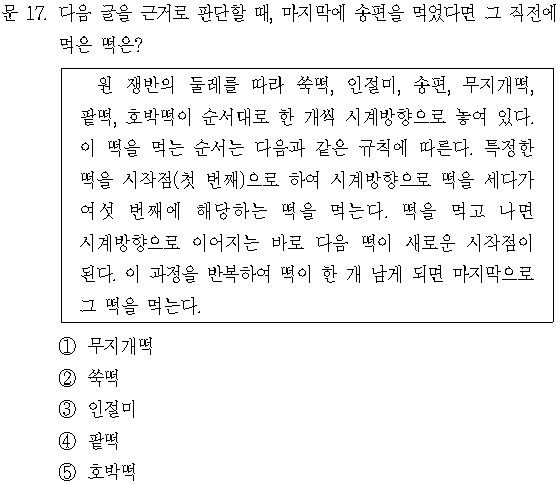 문 17. 다음 글을 근거로 판단할 때, 마지막에 송편을 먹었다면 그 직전에 먹은 떡은?

원 쟁반의 둘레를 따라 쑥떡, 인절미, 송편, 무지개떡, 팥떡, 호박떡이 순서대로 한 개씩 시계방향으로 놓여 있다. 이 떡을 먹는 순서는 다음과 같은 규칙에 따른다. 특정한 떡을 시작점(첫 번째)으로 하여 시계방향으로 떡을 세다가 여섯 번째에 해당하는 떡을 먹는다. 떡을 먹고 나면 시계방향으로 이어지는 바로 다음 떡이 새로운 시작점이 된다. 이 과정을 반복하여 떡이 한 개 남게 되면 마지막으로 그 떡을 먹는다.

① 무지개떡
② 쑥떡
③ 인절미
④ 팥떡
⑤ 호박떡